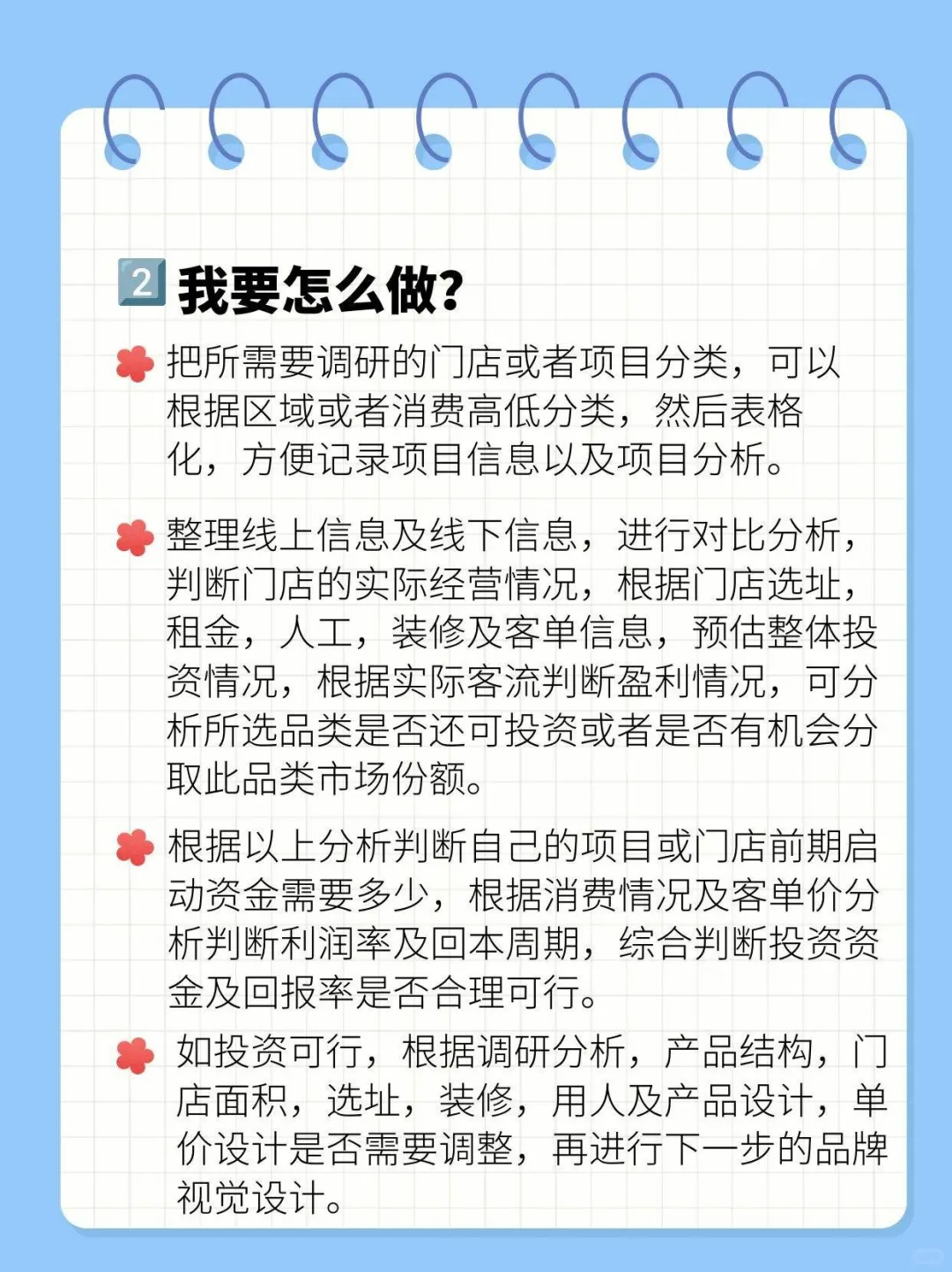 2 我要怎么做?

把所需要调研的门店或者项目分类，可以根据区域或者消费高低分类，然后表格化，方便记录项目信息以及项目分析。

整理线上信息及线下信息，进行对比分析，判断门店的实际经营情况，根据门店选址，租金，人工，装修及客单信息，预估整体投资情况，根据实际客流判断盈利情况，可分析所选品类是否还可投资或者是否有机会分取此品类市场份额。

根据以上分析判断自己的项目或门店前期启动资金需要多少，根据消费情况及客单价分析判断利润率及回本周期，综合判断投资资金及回报率是否合理可行。

如投资可行，根据调研分析，产品结构，门店面积，选址，装修，用人及产品设计，单价设计是否需要调整，再进行下一步的品牌视觉设计。